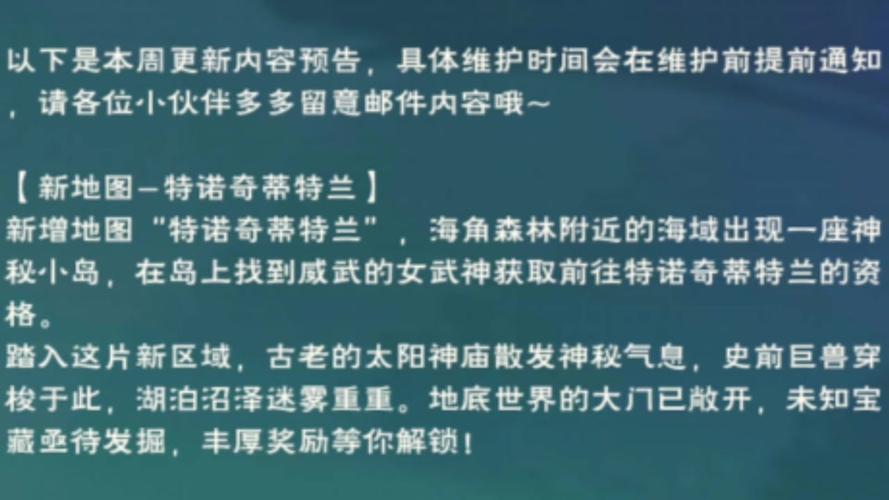 以下是本周更新内容预告，具体维护时间会在维护前提前通知，请各位小伙伴多多留意邮件内容哦~

【新地图—特诺奇蒂特兰】
新增地图“特诺奇蒂特兰”，海角森林附近的海域出现一座神秘小岛，在岛上找到威武的女武神获取前往特诺奇蒂特兰的资格。
踏入这片新区域，古老的太阳神庙散发神秘气息，史前巨兽穿梭于此，湖泊沼泽迷雾重重。地底世界的大门已敞开，未知宝藏亟待发掘，丰厚奖励等你解锁！